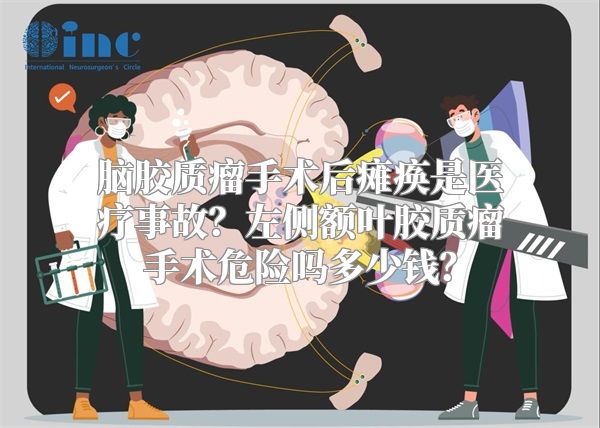 inc
International Neurosurgeon's Circle

脑胶质瘤手术后瘫痪是医疗事故？左侧额叶胶质瘤手术危险吗多少钱？